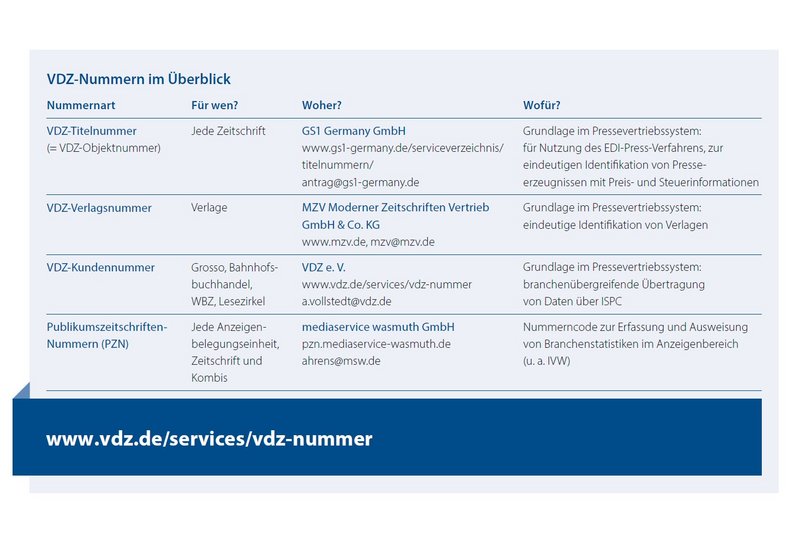 VDZ-Nummern im Überblick

| Nummernart | Für wen? | Woher? | Wofür? |
|---|---|---|---|
| VDZ-Titelnummer (= VDZ-Objektnummer) | Jede Zeitschrift | GS1 Germany GmbH www.gs1-germany.de/serviceverzeichnis/titelnummern/ antrag@gs1-germany.de | Grundlage im Pressevertriebssystem: für Nutzung des EDI-Press-Verfahrens, zur eindeutigen Identifikation von Presseerzeugnissen mit Preis- und Steuerinformationen |
| VDZ-Verlagsnummer | Verlage | MZV Moderner Zeitschriften Vertrieb GmbH & Co. KG www.mzv.de, mzv@mzv.de | Grundlage im Pressevertriebssystem: eindeutige Identifikation von Verlagen |
| VDZ-Kundennummer | Grosso, Bahnhofsbuchhandel, WBZ, Lesezirkel | VDZ e. V. www.vdz.de/services/vdz-nummer a.vollstedt@vdz.de | Grundlage im Pressevertriebssystem: branchenübergreifende Übertragung von Daten über ISPC |
| Publikumszeitschriften-Nummern (PZN) | Jede Anzeigenbelegungseinheit, Zeitschrift und Kombis | mediaservice wasmuth GmbH pzn.mediaservice-wasmuth.de ahrens@msw.de | Nummerncode zur Erfassung und Ausweisung von Branchenstatistiken im Anzeigenbereich (u. a. IVW) |

www.vdz.de/services/vdz-nummer